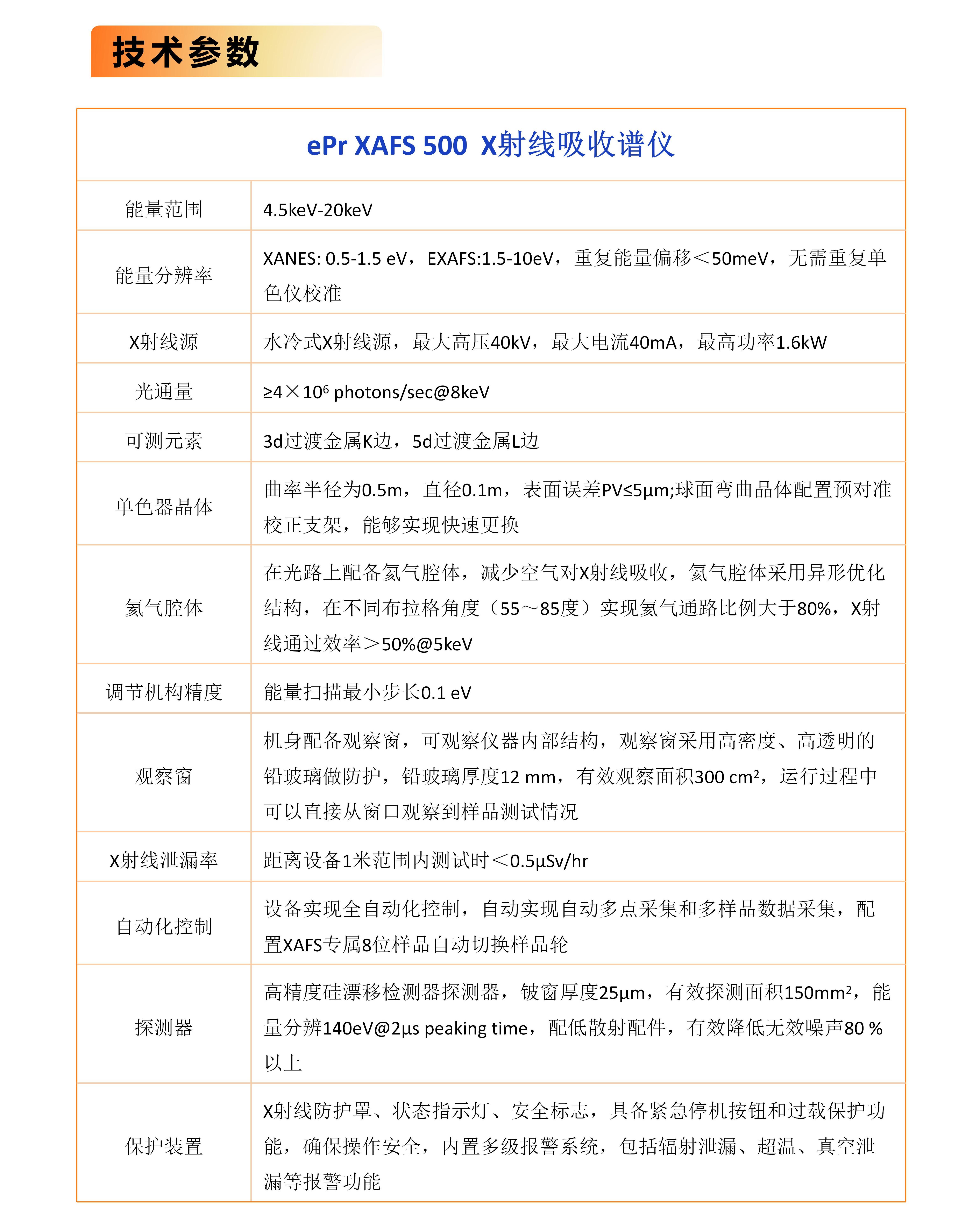 技术参数

| ePr XAFS 500 X射线吸收谱仪 | |
|---|---|
| 能量范围 | 4.5keV-20keV |
| 能量分辨率 | XANES: 0.5-1.5 eV，EXAFS:1.5-10eV，重复能量偏移＜50meV，无需重复单色仪校准 |
| X射线源 | 水冷式X射线源，最大高压40kV，最大电流40mA，最高功率1.6kW |
| 光通量 | ≥4×$10^6$ photons/sec@8keV |
| 可测元素 | 3d过渡金属K边，5d过渡金属L边 |
| 单色器晶体 | 曲率半径为0.5m，直径0.1m，表面误差PV≤5μm;球面弯曲晶体配置预对准校正支架，能够实现快速更换 |
| 氦气腔体 | 在光路上配备氦气腔体，减少空气对X射线吸收，氦气腔体采用异形优化结构，在不同布拉格角度（55～85度）实现氦气通路比例大于80%，X射线通过效率＞50%@5keV |
| 调节机构精度 | 能量扫描最小步长0.1 eV |
| 观察窗 | 机身配备观察窗，可观察仪器内部结构，观察窗采用高密度、高透明的铅玻璃做防护，铅玻璃厚度12 mm，有效观察面积300 $cm^2$，运行过程中可以直接从窗口观察到样品测试情况 |
| X射线泄漏率 | 距离设备1米范围内测试时＜0.5μSv/hr |
| 自动化控制 | 设备实现全自动化控制，自动实现自动多点采集和多样品数据采集，配置XAFS专属8位样品自动切换样品轮 |
| 探测器 | 高精度硅漂移检测器探测器，铍窗厚度25μm，有效探测面积150$mm^2$，能量分辨140eV@2μs peaking time，配低散射配件，有效降低无效噪声80 %以上 |
| 保护装置 | X射线防护罩、状态指示灯、安全标志，具备紧急停机按钮和过载保护功能，确保操作安全，内置多级报警系统，包括辐射泄漏、超温、真空泄漏等报警功能 |